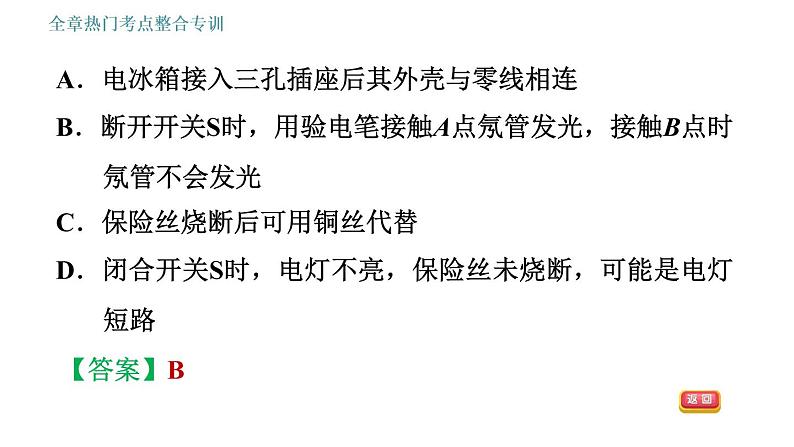 全章热门考点整合专训

A．电冰箱接入三孔插座后其外壳与零线相连

B．断开开关S时，用验电笔接触$A$点氖管发光，接触$B$点时氖管不会发光

C．保险丝烧断后可用铜丝代替

D．闭合开关S时，电灯不亮，保险丝未烧断，可能是电灯短路

【答案】B

返回